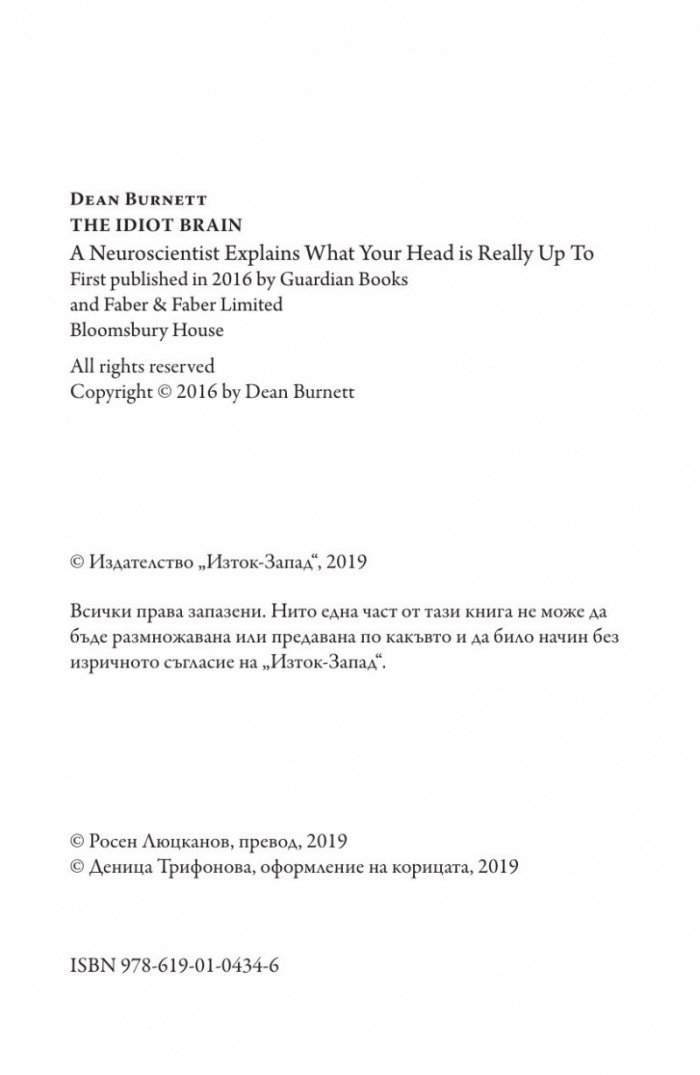 Dean Burnett
THE IDIOT BRAIN
A Neuroscientist Explains What Your Head is Really Up To
First published in 2016 by Guardian Books
and Faber & Faber Limited
Bloomsbury House

All rights reserved
Copyright © 2016 by Dean Burnett

© Издателство „Изток-Запад“, 2019

Всички права запазени. Нито една част от тази книга не може да бъде размножавана или предавана по какъвто и да било начин без изричното съгласие на „Изток-Запад“.

© Росен Люцканов, превод, 2019
© Деница Трифонова, оформление на корицата, 2019

ISBN 978-619-01-0434-6